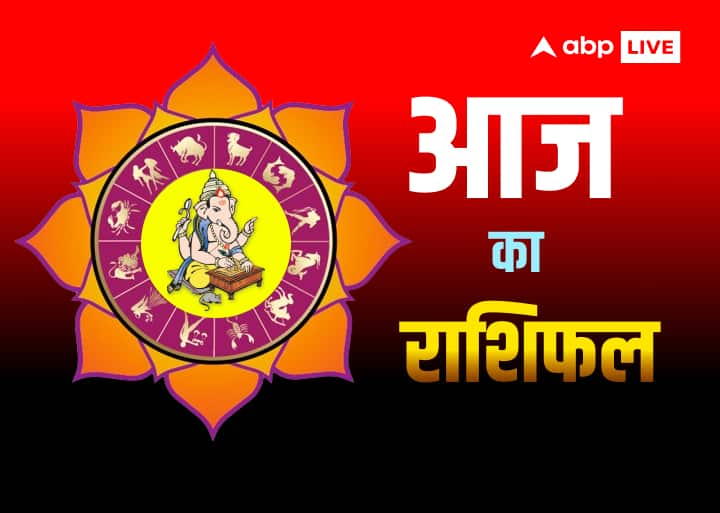 abp LIVE

आज
का
राशिफल